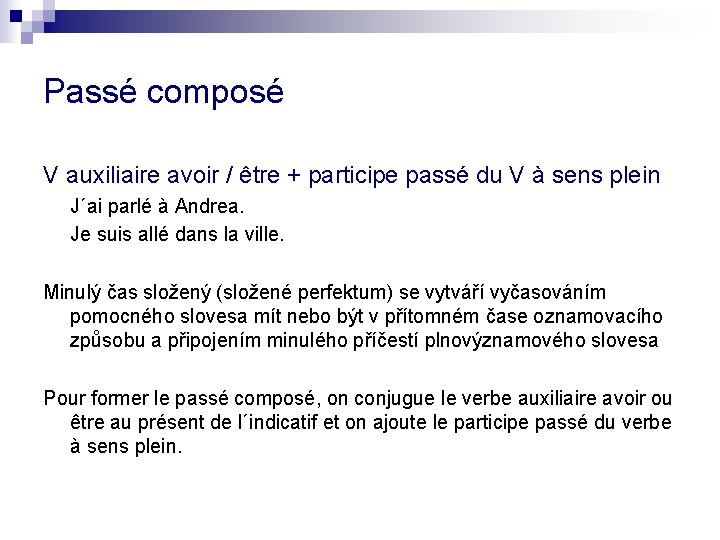 Passé composé

V auxiliaire avoir / être + participe passé du V à sens plein

J´ai parlé à Andrea.

Je suis allé dans la ville.

Minulý čas složený (složené perfektum) se vytváří vyčasováním pomocného slovesa mít nebo být v přítomném čase oznamovacího způsobu a připojením minulého příčestí plnovýznamového slovesa

Pour former le passé composé, on conjugue le verbe auxiliaire avoir ou être au présent de l´indicatif et on ajoute le participe passé du verbe à sens plein.